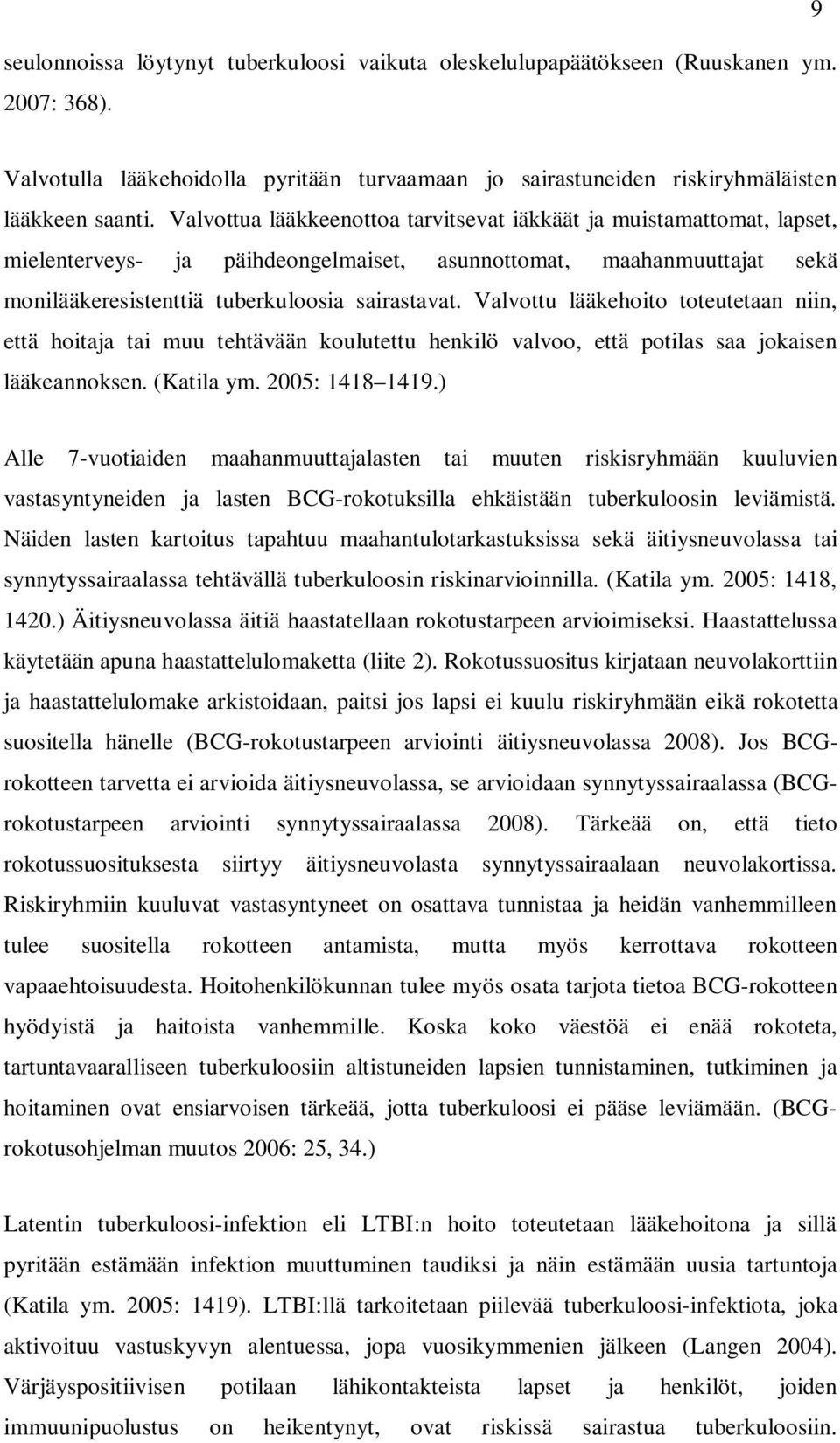 9

seulonnoissa löytynyt tuberkuloosi vaikuta oleskelulupapäätökseen (Ruuskanen ym. 2007: 368).

Valvotulla lääkehoidolla pyritään turvaamaan jo sairastuneiden riskiryhmäläisten lääkkeen saanti. Valvottua lääkkeenottoa tarvitsevat iäkkäät ja muistamattomat, lapset, mielenterveys- ja päihdeongelmaiset, asunnottomat, maahanmuuttajat sekä monilääkeresistenttiä tuberkuloosia sairastavat. Valvottu lääkehoito toteutetaan niin, että hoitaja tai muu tehtävään koulutettu henkilö valvoo, että potilas saa jokaisen lääkeannoksen. (Katila ym. 2005: 1418 1419.)

Alle 7-vuotiaiden maahanmuuttajalasten tai muuten riskisryhmään kuuluvien vastasyntyneiden ja lasten BCG-rokotuksilla ehkäistään tuberkuloosin leviämistä. Näiden lasten kartoitus tapahtuu maahantulotarkastuksissa sekä äitiysneuvolassa tai synnytyssairaalassa tehtävällä tuberkuloosin riskinarvioinnilla. (Katila ym. 2005: 1418, 1420.) Äitiysneuvolassa äitiä haastatellaan rokotustarpeen arvioimiseksi. Haastattelussa käytetään apuna haastattelulomaketta (liite 2). Rokotussuositus kirjataan neuvolakorttiin ja haastattelulomake arkistoidaan, paitsi jos lapsi ei kuulu riskiryhmään eikä rokotetta suositella hänelle (BCG-rokotustarpeen arviointi äitiysneuvolassa 2008). Jos BCG-rokotteen tarvetta ei arvioida äitiysneuvolassa, se arvioidaan synnytyssairaalassa (BCG-rokotustarpeen arviointi synnytyssairaalassa 2008). Tärkeää on, että tieto rokotussuosituksesta siirtyy äitiysneuvolasta synnytyssairaalaan neuvolakortissa. Riskiryhmiin kuuluvat vastasyntyneet on osattava tunnistaa ja heidän vanhemmilleen tulee suositella rokotteen antamista, mutta myös kerrottava rokotteen vapaaehtoisuudesta. Hoitohenkilökunnan tulee myös osata tarjota tietoa BCG-rokotteen hyödyistä ja haitoista vanhemmille. Koska koko väestöä ei enää rokoteta, tartuntavaaralliseen tuberkuloosiin altistuneiden lapsien tunnistaminen, tutkiminen ja hoitaminen ovat ensiarvoisen tärkeää, jotta tuberkuloosi ei pääse leviämään. (BCG-rokotusohjelman muutos 2006: 25, 34.)

Latentin tuberkuloosi-infektion eli LTBI:n hoito toteutetaan lääkehoitona ja sillä pyritään estämään infektion muuttuminen taudiksi ja näin estämään uusia tartuntoja (Katila ym. 2005: 1419). LTBI:llä tarkoitetaan piilevää tuberkuloosi-infektiota, joka aktivoituu vastuskyvyn alentuessa, jopa vuosikymmenien jälkeen (Langen 2004). Värjäyspositiivisen potilaan lähikontakteista lapset ja henkilöt, joiden immuunipuolustus on heikentynyt, ovat riskissä sairastua tuberkuloosiin.